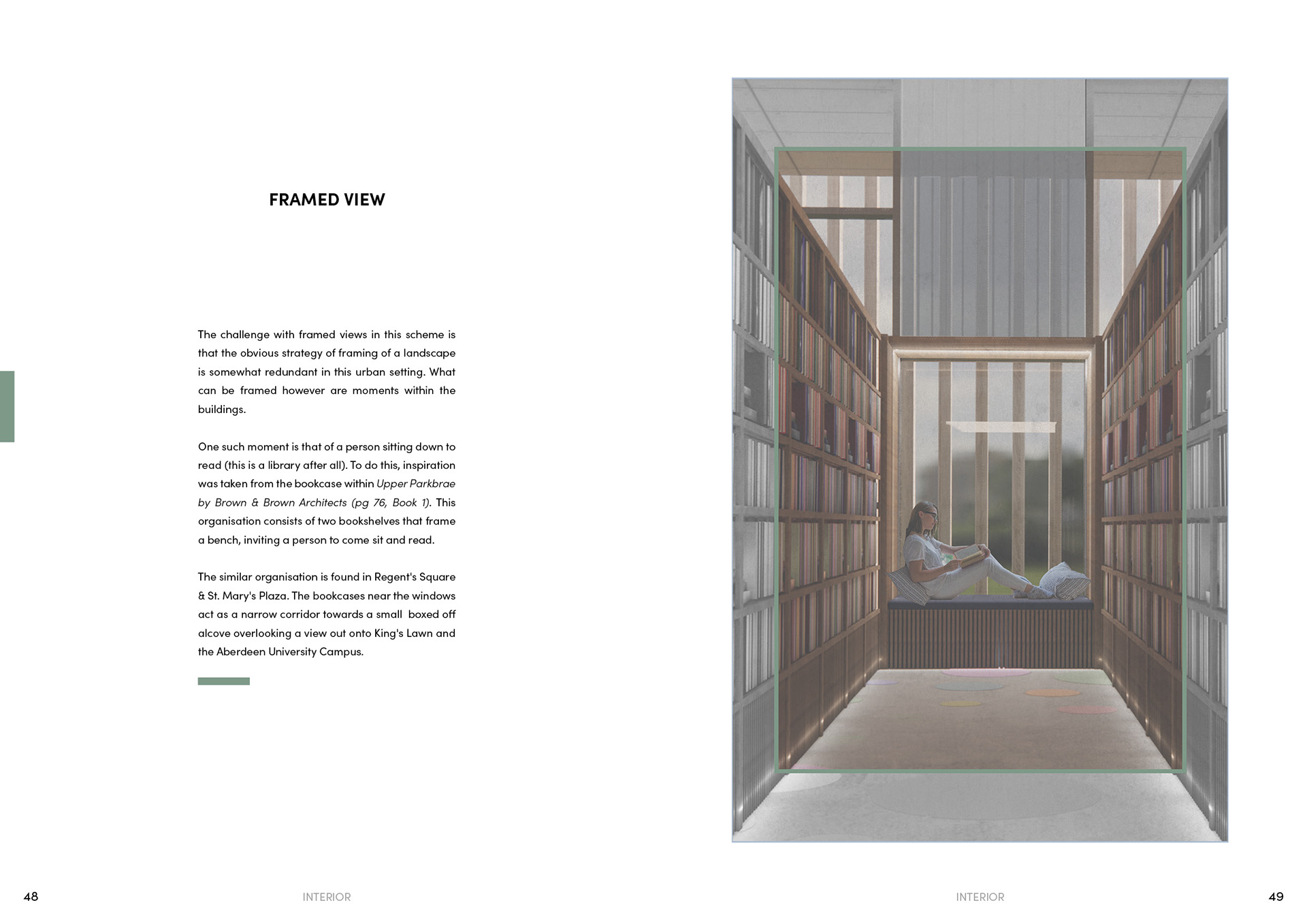 FRAMED VIEW

The challenge with framed views in this scheme is that the obvious strategy of framing of a landscape is somewhat redundant in this urban setting. What can be framed however are moments within the buildings.

One such moment is that of a person sitting down to read (this is a library after all). To do this, inspiration was taken from the bookcase within Upper Parkbrae by Brown & Brown Architects (pg 76, Book 1). This organisation consists of two bookshelves that frame a bench, inviting a person to come sit and read.

The similar organisation is found in Regent's Square & St. Mary's Plaza. The bookcases near the windows act as a narrow corridor towards a small boxed off alcove overlooking a view out onto King's Lawn and the Aberdeen University Campus.

48 INTERIOR

INTERIOR 49